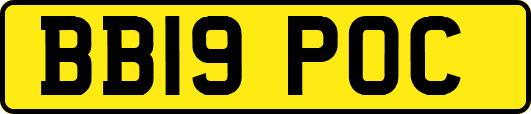 BB19 POC